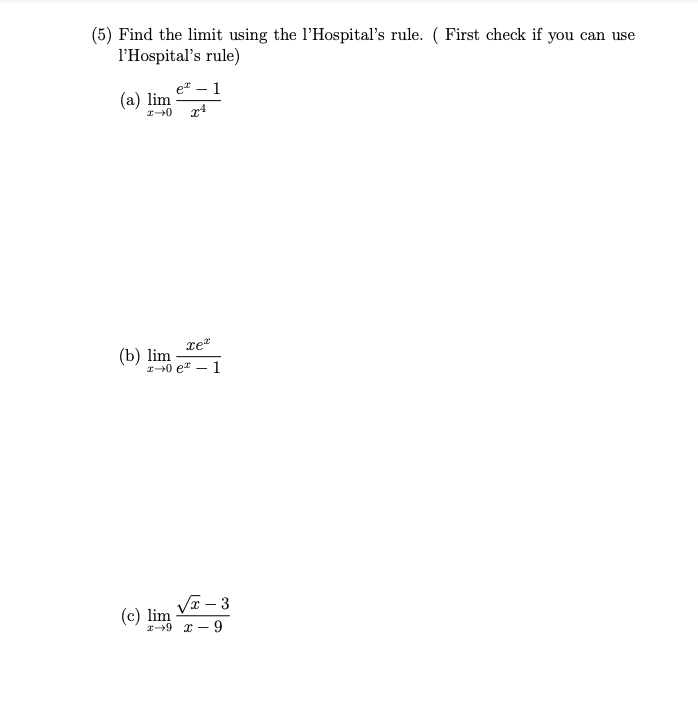 (5) Find the limit using the l'Hospital's rule. ( First check if you can use l'Hospital's rule)

(a) $\lim_{x \to 0} \frac{e^x - 1}{x^4}$

(b) $\lim_{x \to 0} \frac{xe^x}{e^x - 1}$

(c) $\lim_{x \to 9} \frac{\sqrt{x} - 3}{x - 9}$